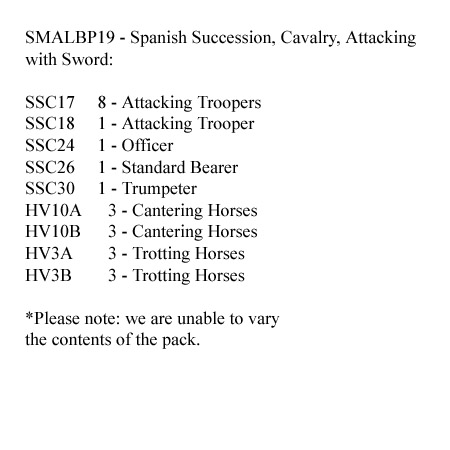 SMALBP19 - Spanish Succession, Cavalry, Attacking with Sword:

SSC17 8 - Attacking Troopers
SSC18 1 - Attacking Trooper
SSC24 1 - Officer
SSC26 1 - Standard Bearer
SSC30 1 - Trumpeter
HV10A 3 - Cantering Horses
HV10B 3 - Cantering Horses
HV3A 3 - Trotting Horses
HV3B 3 - Trotting Horses

*Please note: we are unable to vary the contents of the pack.